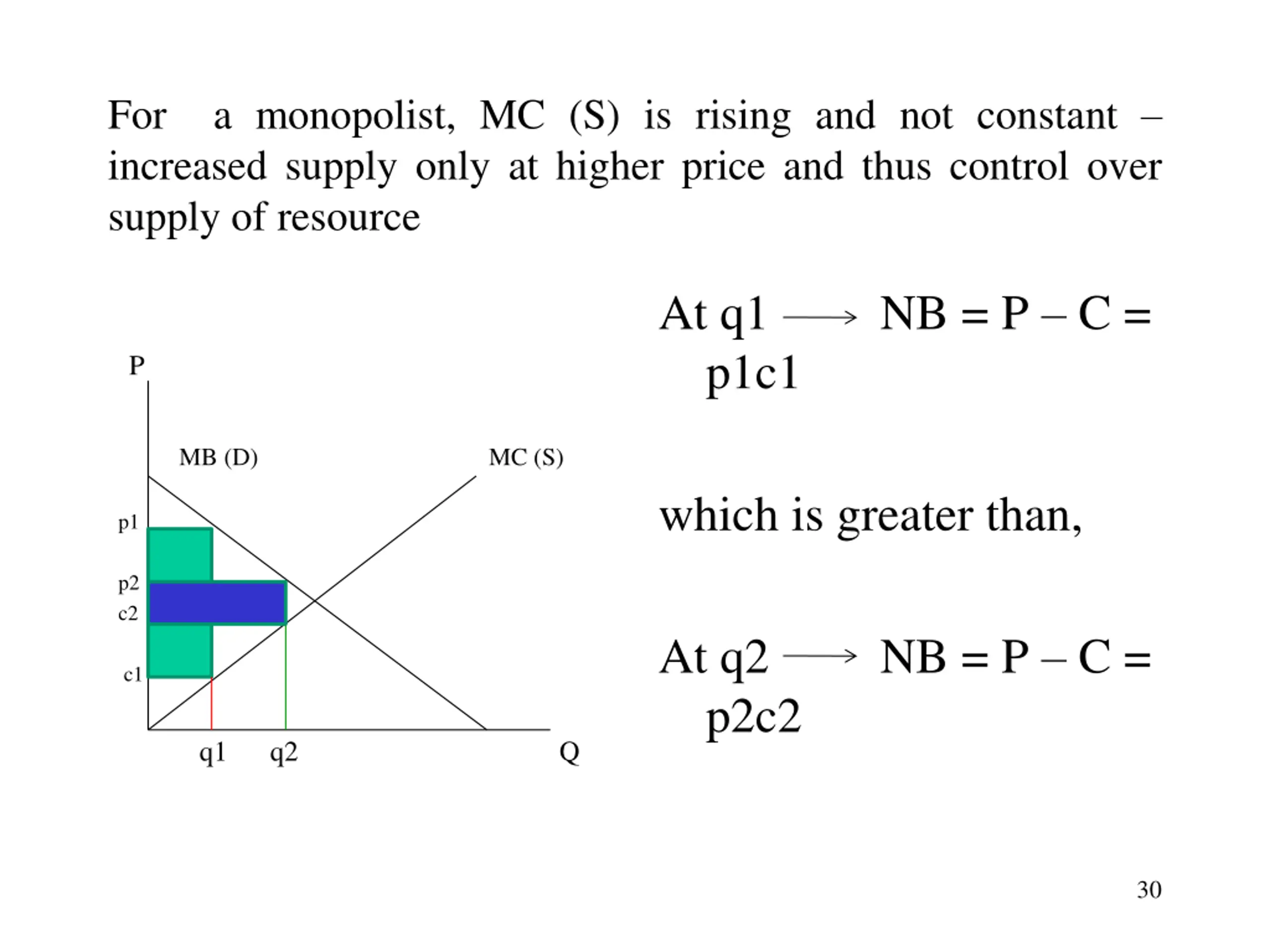 For a monopolist, MC (S) is rising and not constant – increased supply only at higher price and thus control over supply of resource

P

MB (D)

MC (S)

p1

p2

c2

c1

q1

q2

Q

At q1 $\longrightarrow$ NB = P – C = p1c1

which is greater than,

At q2 $\longrightarrow$ NB = P – C = p2c2

30